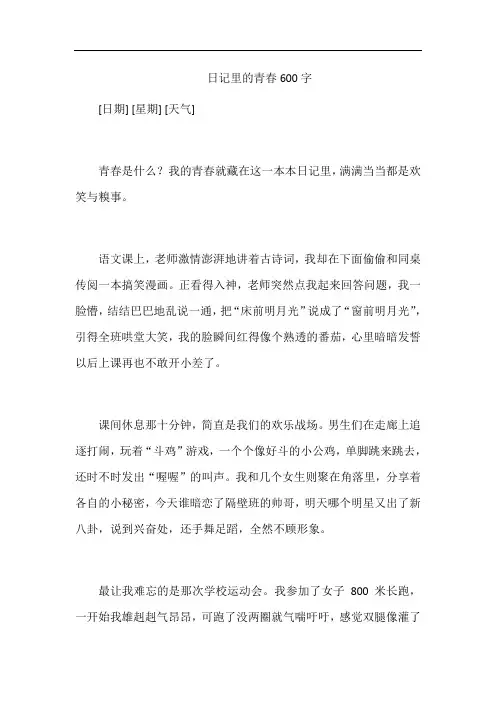 日记里的青春 600 字

[日期] [星期] [天气]

青春是什么？我的青春就藏在这一本本日记里，满满当当都是欢笑与糗事。

语文课上，老师激情澎湃地讲着古诗词，我却在下面偷偷和同桌传阅一本搞笑漫画。正看得入神，老师突然点我起来回答问题，我一脸懵，结结巴巴地乱说一通，把“床前明月光”说成了“窗前明月光”，引得全班哄堂大笑，我的脸瞬间红得像个熟透的番茄，心里暗暗发誓以后上课再也不敢开小差了。

课间休息那十分钟，简直是我们的欢乐战场。男生们在走廊上追逐打闹，玩着“斗鸡”游戏，一个个像好斗的小公鸡，单脚跳来跳去，还时不时发出“喔喔”的叫声。我和几个女生则聚在角落里，分享着各自的小秘密，今天谁暗恋了隔壁班的帅哥，明天哪个明星又出了新八卦，说到兴奋处，还手舞足蹈，全然不顾形象。

最让我难忘的是那次学校运动会。我参加了女子 800 米长跑，一开始我雄赳赳气昂昂，可跑了没两圈就气喘吁吁，感觉双腿像灌了